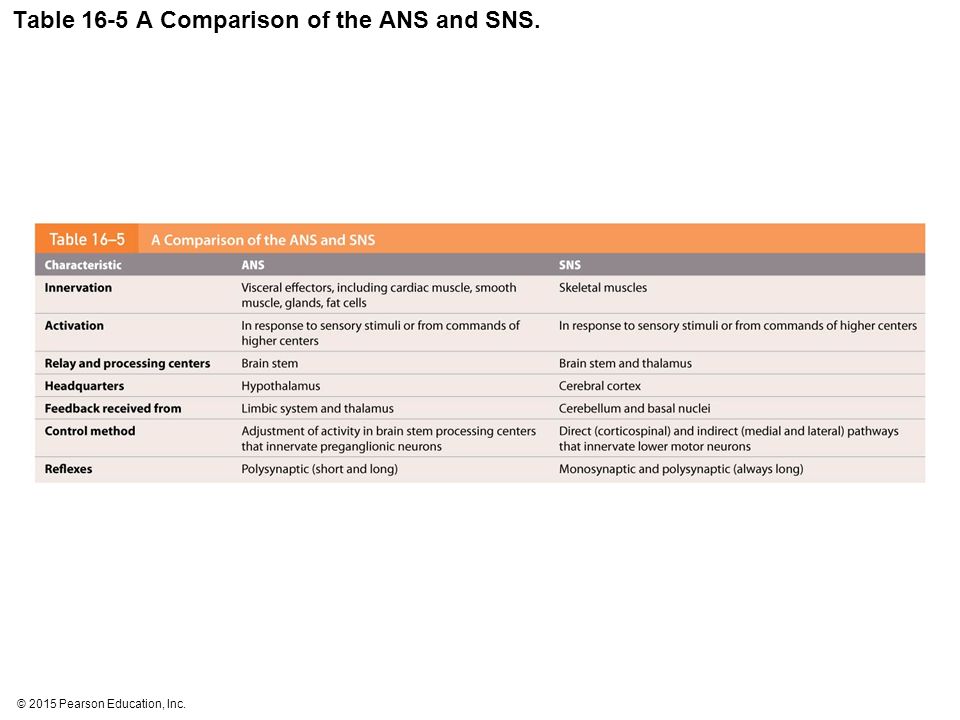 Table 16-5 A Comparison of the ANS and SNS.

Table 16–5 A Comparison of the ANS and SNS

| Characteristic | ANS | SNS |
|---|---|---|
| Innervation | Visceral effectors, including cardiac muscle, smooth muscle, glands, fat cells | Skeletal muscles |
| Activation | In response to sensory stimuli or from commands of higher centers | In response to sensory stimuli or from commands of higher centers |
| Relay and processing centers | Brain stem | Brain stem and thalamus |
| Headquarters | Hypothalamus | Cerebral cortex |
| Feedback received from | Limbic system and thalamus | Cerebellum and basal nuclei |
| Control method | Adjustment of activity in brain stem processing centers that innervate preganglionic neurons | Direct (corticospinal) and indirect (medial and lateral) pathways that innervate lower motor neurons |
| Reflexes | Polysynaptic (short and long) | Monosynaptic and polysynaptic (always long) |

© 2015 Pearson Education, Inc.